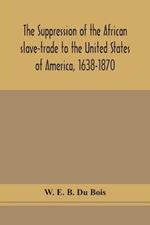 The Suppression of the African slave-trade to the United States of America, 1638-1870

W. E. B. Du Bois